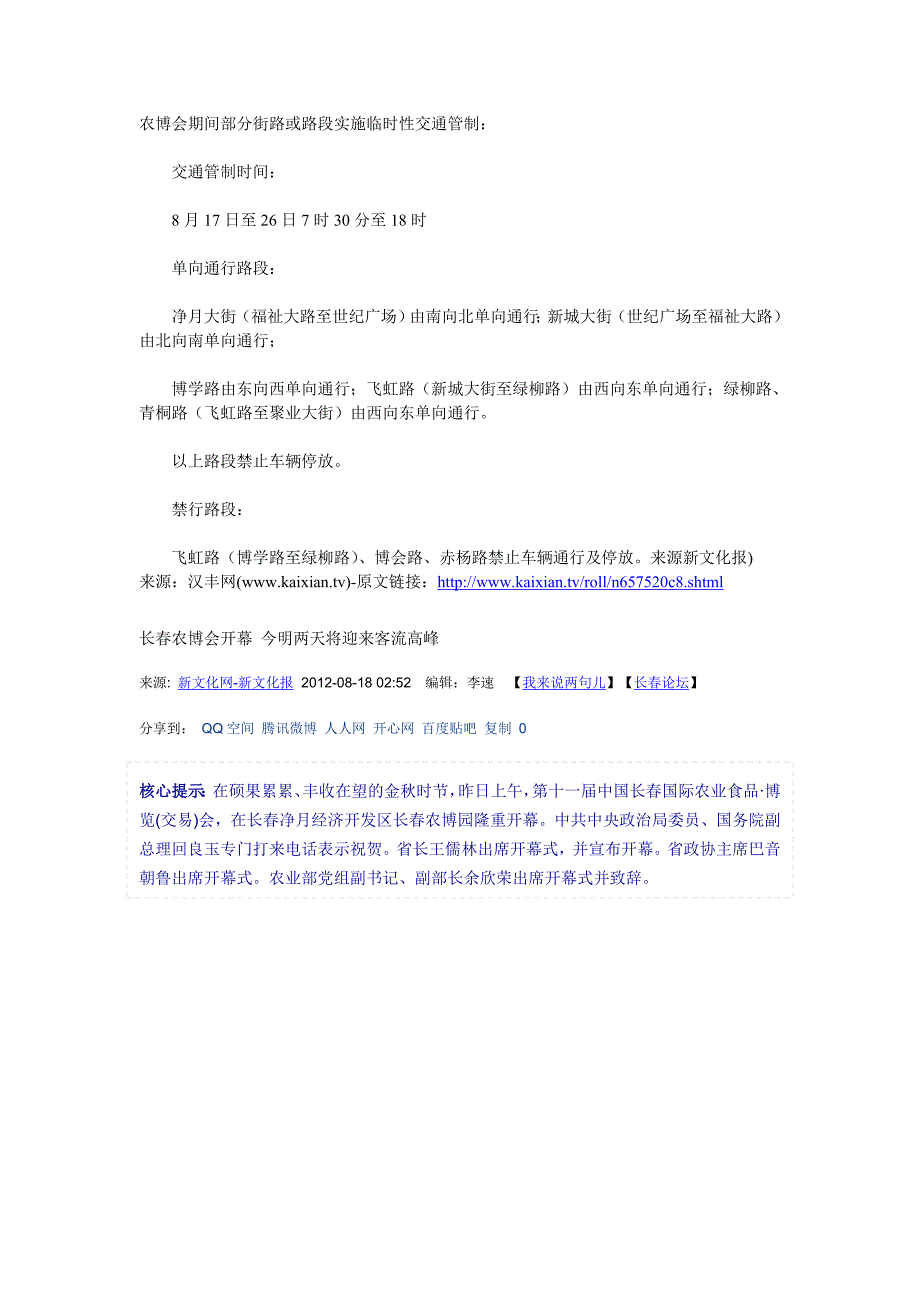 农博会期间部分街路或路段实施临时性交通管制：

交通管制时间：

8 月 17 日至 26 日 7 时 30 分至 18 时

单向通行路段：

净月大街（福祉大路至世纪广场）由南向北单向通行; 新城大街（世纪广场至福祉大路）由北向南单向通行；

博学路由东向西单向通行；飞虹路（新城大街至绿柳路）由西向东单向通行；绿柳路、青桐路（飞虹路至聚业大街）由西向东单向通行。

以上路段禁止车辆停放。

禁行路段：

飞虹路（博学路至绿柳路）、博会路、赤杨路禁止车辆通行及停放。来源新文化报) 来源：汉丰网(www.kaixian.tv)-原文链接：http://www.kaixian.tv/roll/n657520c8.shtml

长春农博会开幕 今明两天将迎来客流高峰

来源: 新文化网-新文化报 2012-08-18 02:52 编辑：李速 【我来说两句儿】【长春论坛】

分享到： QQ 空间 腾讯微博 人人网 开心网 百度贴吧 复制 0

核心提示 在硕果累累、丰收在望的金秋时节，昨日上午，第十一届中国长春国际农业食品·博览(交易)会，在长春净月经济开发区长春农博园隆重开幕。中共中央政治局委员、国务院副总理回良玉专门打来电话表示祝贺。省长王儒林出席开幕式，并宣布开幕。省政协主席巴音朝鲁出席开幕式。农业部党组副书记、副部长余欣荣出席开幕式并致辞。